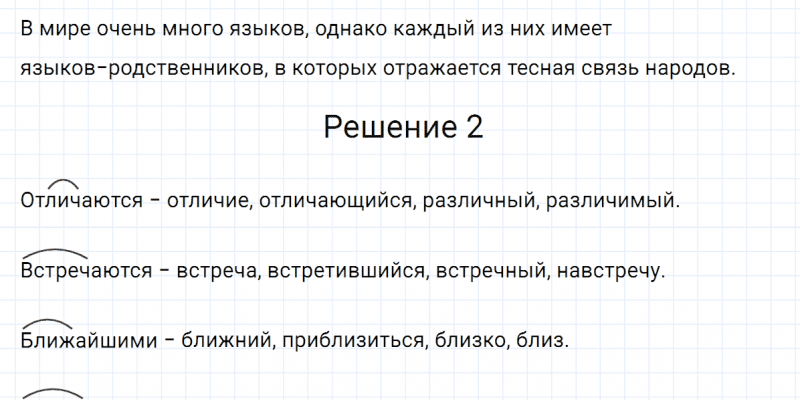 В мире очень много языков, однако каждый из них имеет языков-родственников, в которых отражается тесная связь народов.

Решение 2

Отличаются - отличие, отличающийся, различный, различимый.

Встречаются - встреча, встретившийся, встречный, навстречу.

Ближайшими - ближний, приблизиться, близко, близ.